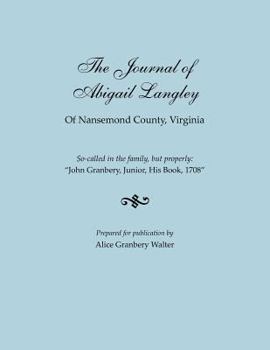 The Journal of Abigail Langley

Of Nansemond County, Virginia

So-called in the family, but properly:
"John Granbery, Junior, His Book, 1708"

Prepared for publication by
Alice Granbery Walter